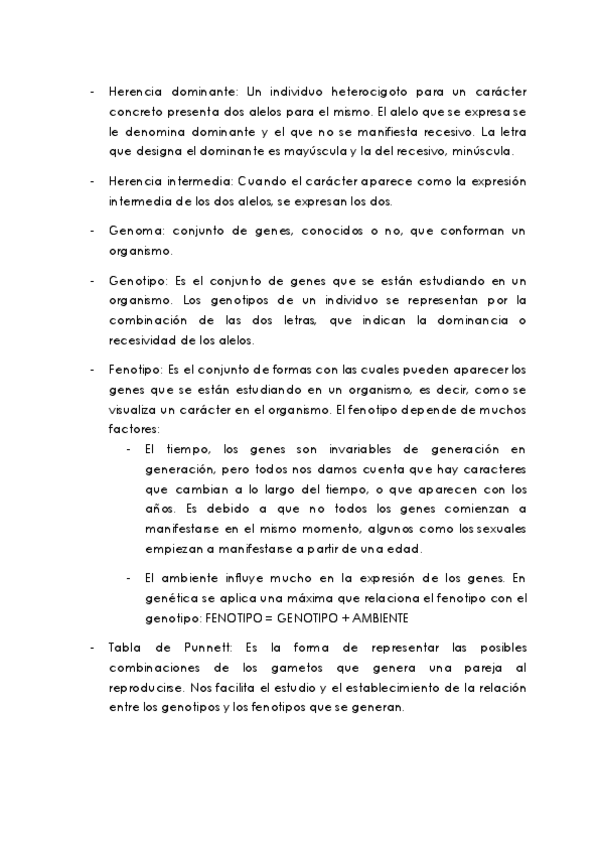 - Herencia dominante: Un individuo heterocigoto para un carácter concreto presenta dos alelos para el mismo. El alelo que se expresa se le denomina dominante y el que no se manifiesta recesivo. La letra que designa el dominante es mayúscula y la del recesivo, minúscula.

- Herencia intermedia: Cuando el carácter aparece como la expresión intermedia de los dos alelos, se expresan los dos.

- Genoma: conjunto de genes, conocidos o no, que conforman un organismo.

- Genotipo: Es el conjunto de genes que se están estudiando en un organismo. Los genotipos de un individuo se representan por la combinación de las dos letras, que indican la dominancia o recesividad de los alelos.

- Fenotipo: Es el conjunto de formas con las cuales pueden aparecer los genes que se están estudiando en un organismo, es decir, como se visualiza un carácter en el organismo. El fenotipo depende de muchos factores:
  - El tiempo, los genes son invariables de generación en generación, pero todos nos damos cuenta que hay caracteres que cambian a lo largo del tiempo, o que aparecen con los años. Es debido a que no todos los genes comienzan a manifestarse en el mismo momento, algunos como los sexuales empiezan a manifestarse a partir de una edad.

  - El ambiente influye mucho en la expresión de los genes. En genética se aplica una máxima que relaciona el fenotipo con el genotipo: FENOTIPO = GENOTIPO + AMBIENTE

- Tabla de Punnett: Es la forma de representar las posibles combinaciones de los gametos que genera una pareja al reproducirse. Nos facilita el estudio y el establecimiento de la relación entre los genotipos y los fenotipos que se generan.